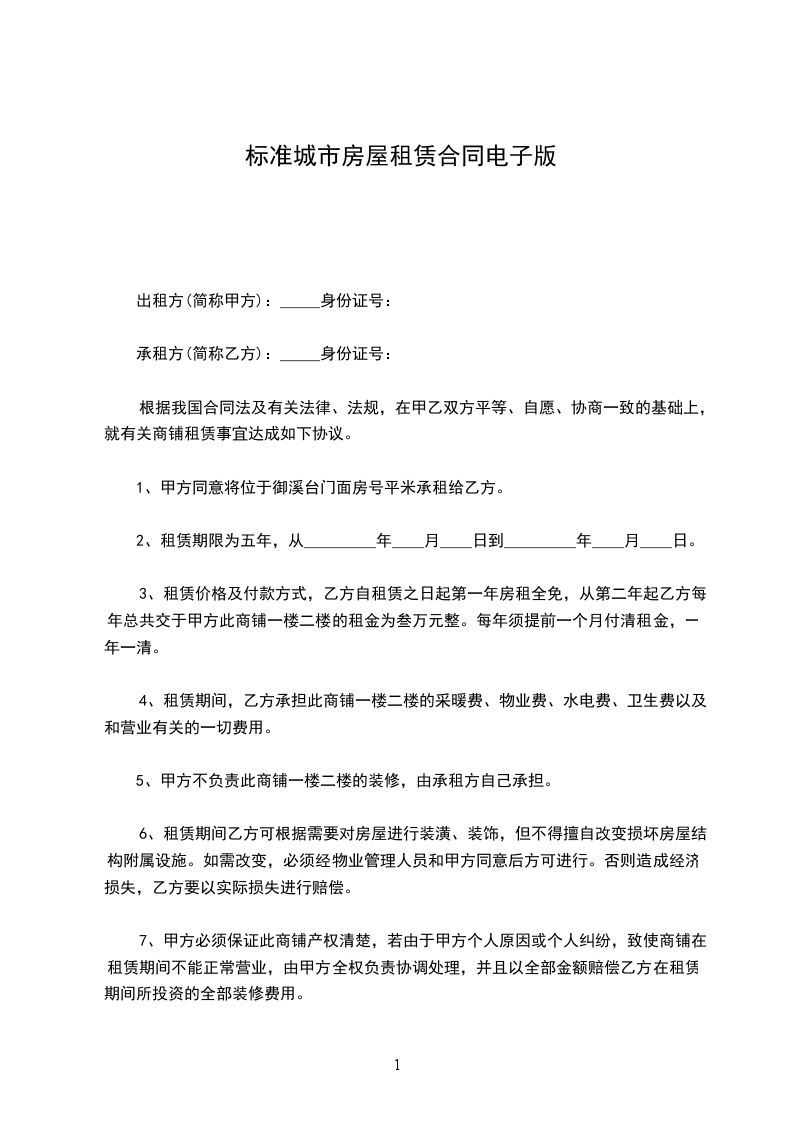 标准城市房屋租赁合同电子版

出租方(简称甲方)：_____身份证号：

承租方(简称乙方)：_____身份证号：

根据我国合同法及有关法律、法规，在甲乙双方平等、自愿、协商一致的基础上，就有关商铺租赁事宜达成如下协议。

1、甲方同意将位于御溪台门面房号平米承租给乙方。

2、租赁期限为五年，从_________年____月____日到_________年____月____日。

3、租赁价格及付款方式，乙方自租赁之日起第一年房租全免，从第二年起乙方每年总共交于甲方此商铺一楼二楼的租金为叁万元整。每年须提前一个月付清租金，一年一清。

4、租赁期间，乙方承担此商铺一楼二楼的采暖费、物业费、水电费、卫生费以及和营业有关的一切费用。

5、甲方不负责此商铺一楼二楼的装修，由承租方自己承担。

6、租赁期间乙方可根据需要对房屋进行装潢、装饰，但不得擅自改变损坏房屋结构附属设施。如需改变，必须经物业管理人员和甲方同意后方可进行。否则造成经济损失，乙方要以实际损失进行赔偿。

7、甲方必须保证此商铺产权清楚，若由于甲方个人原因或个人纠纷，致使商铺在租赁期间不能正常营业，由甲方全权负责协调处理，并且以全部金额赔偿乙方在租赁期间所投资的全部装修费用。

1